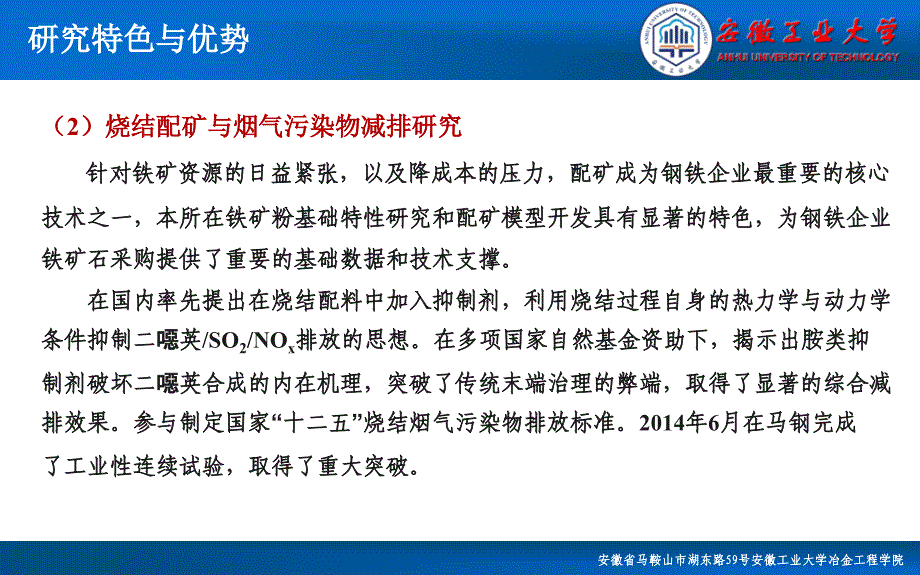 研究特色与优势

安徽工业大学
ANHUI UNIVERSITY OF TECHNOLOGY

（2）烧结配矿与烟气污染物减排研究

针对铁矿资源的日益紧张，以及降成本的压力，配矿成为钢铁企业最重要的核心技术之一，本所在铁矿粉基础特性研究和配矿模型开发具有显著的特色，为钢铁企业铁矿石采购提供了重要的基础数据和技术支撑。

在国内率先提出在烧结配料中加入抑制剂，利用烧结过程自身的热力学与动力学条件抑制二噁英/$SO_2$/$NO_x$排放的思想。在多项国家自然基金资助下，揭示出胺类抑制剂破坏二噁英合成的内在机理，突破了传统末端治理的弊端，取得了显著的综合减排效果。参与制定国家“十二五”烧结烟气污染物排放标准。2014年6月在马钢完成了工业性连续试验，取得了重大突破。

安徽省马鞍山市湖东路59号安徽工业大学冶金工程学院